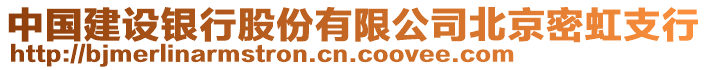 中国建设银行股份有限公司北京密虹支行
http://bjmerlinarmstron.cn.coovee.com